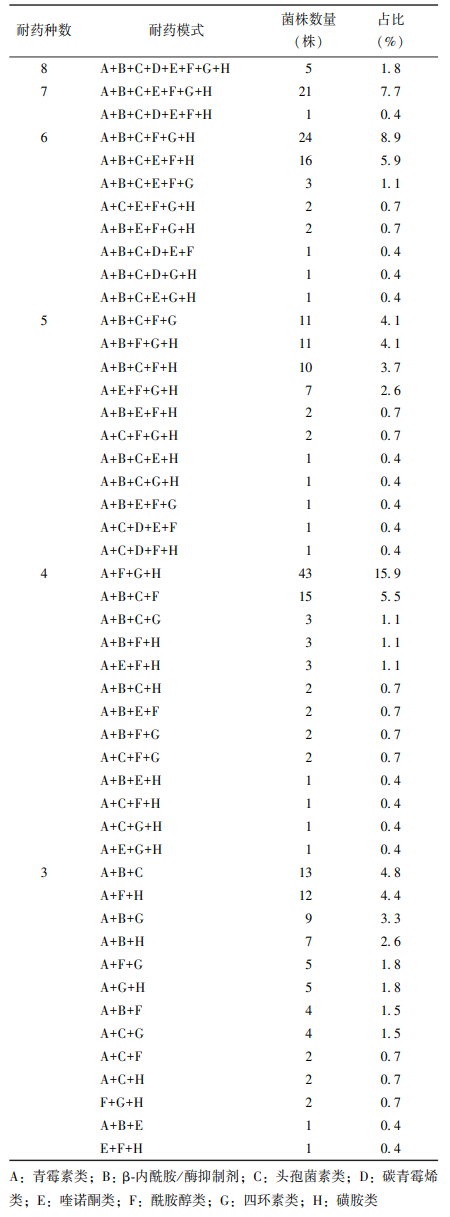 | 耐药种数 | 耐药模式 | 菌株数量（株） | 占比（%） |
|---|---|---|---|
| 8 | A+B+C+D+E+F+G+H | 5 | 1.8 |
| 7 | A+B+C+E+F+G+H | 21 | 7.7 |
|  | A+B+C+D+E+F+H | 1 | 0.4 |
| 6 | A+B+C+F+G+H | 24 | 8.9 |
|  | A+B+C+E+F+H | 16 | 5.9 |
|  | A+B+C+E+F+G | 3 | 1.1 |
|  | A+C+E+F+G+H | 2 | 0.7 |
|  | A+B+E+F+G+H | 2 | 0.7 |
|  | A+B+C+D+E+F | 1 | 0.4 |
|  | A+B+C+D+G+H | 1 | 0.4 |
|  | A+B+C+E+G+H | 1 | 0.4 |
| 5 | A+B+C+F+G | 11 | 4.1 |
|  | A+B+F+G+H | 11 | 4.1 |
|  | A+B+C+F+H | 10 | 3.7 |
|  | A+E+F+G+H | 7 | 2.6 |
|  | A+B+E+F+H | 2 | 0.7 |
|  | A+C+F+G+H | 2 | 0.7 |
|  | A+B+C+E+H | 1 | 0.4 |
|  | A+B+C+G+H | 1 | 0.4 |
|  | A+B+E+F+G | 1 | 0.4 |
|  | A+C+D+E+F | 1 | 0.4 |
|  | A+C+D+F+H | 1 | 0.4 |
| 4 | A+F+G+H | 43 | 15.9 |
|  | A+B+C+F | 15 | 5.5 |
|  | A+B+C+G | 3 | 1.1 |
|  | A+B+F+H | 3 | 1.1 |
|  | A+E+F+H | 3 | 1.1 |
|  | A+B+C+H | 2 | 0.7 |
|  | A+B+E+F | 2 | 0.7 |
|  | A+B+F+G | 2 | 0.7 |
|  | A+C+F+G | 2 | 0.7 |
|  | A+B+E+H | 1 | 0.4 |
|  | A+C+F+H | 1 | 0.4 |
|  | A+C+G+H | 1 | 0.4 |
|  | A+E+G+H | 1 | 0.4 |
| 3 | A+B+C | 13 | 4.8 |
|  | A+F+H | 12 | 4.4 |
|  | A+B+G | 9 | 3.3 |
|  | A+B+H | 7 | 2.6 |
|  | A+F+G | 5 | 1.8 |
|  | A+G+H | 5 | 1.8 |
|  | A+B+F | 4 | 1.5 |
|  | A+C+G | 4 | 1.5 |
|  | A+C+F | 2 | 0.7 |
|  | A+C+H | 2 | 0.7 |
|  | F+G+H | 2 | 0.7 |
|  | A+B+E | 1 | 0.4 |
|  | E+F+H | 1 | 0.4 |

A：青霉素类；B：β-内酰胺/酶抑制剂；C：头孢菌素类；D：碳青霉烯类；E：喹诺酮类；F：酰胺醇类；G：四环素类；H：磺胺类